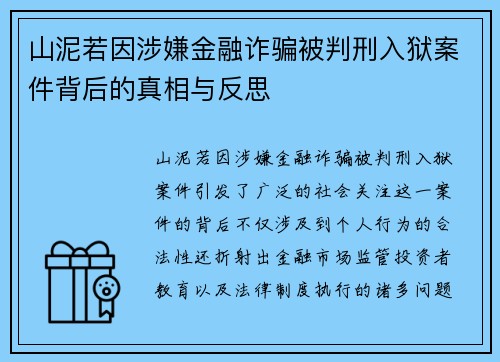 山泥若因涉嫌金融诈骗被判刑入狱案件背后的真相与反思

山泥若因涉嫌金融诈骗被判刑入狱案件引发了广泛的社会关注这一案件的背后不仅涉及到个人行为的合法性还折射出金融市场监管投资者教育以及法律制度执行的诸多问题